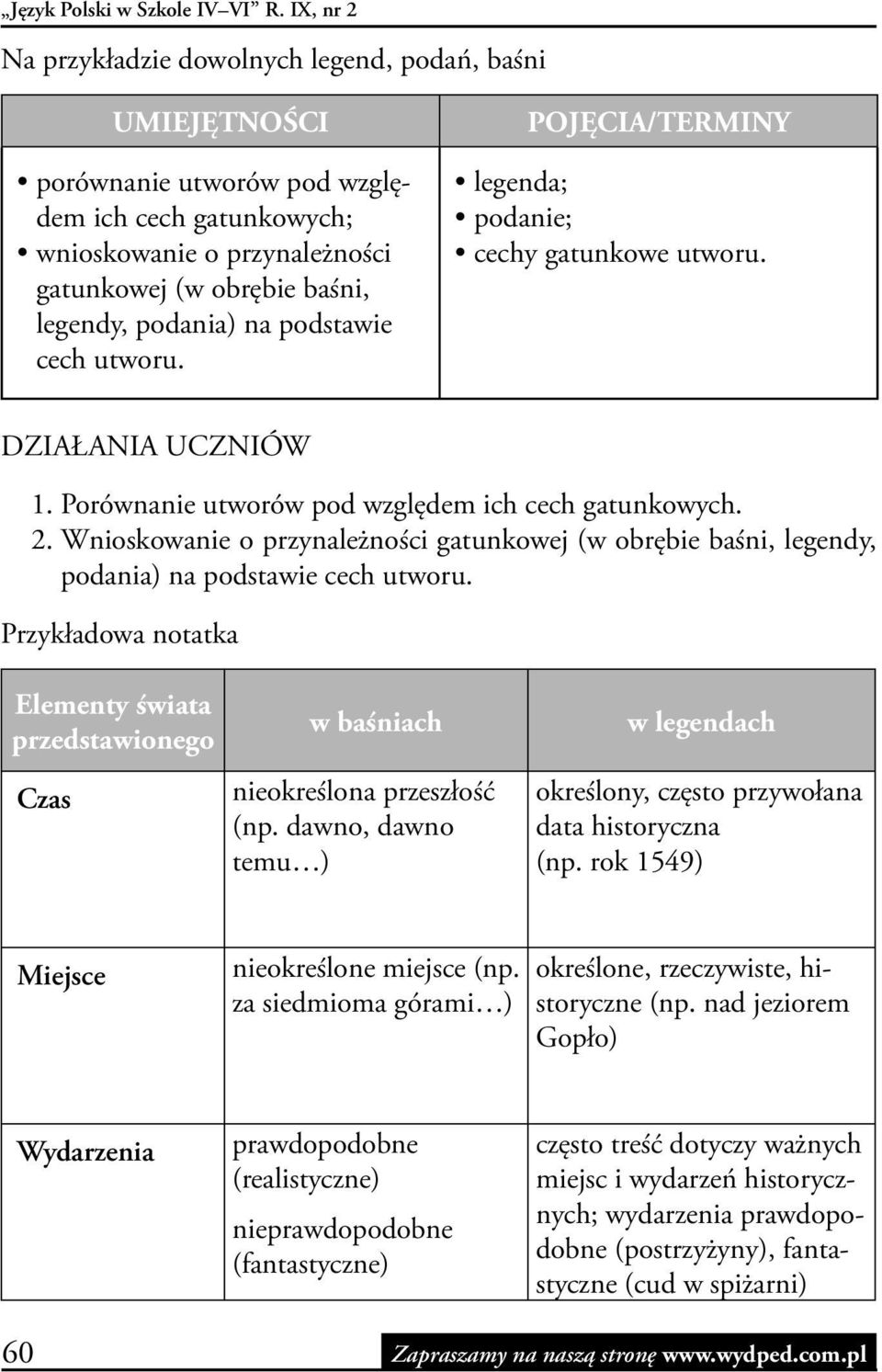 „Język Polski w Szkole IV–VI” R. IX, nr 2

Na przykładzie dowolnych legend, podań, baśni

| UMIEJĘTNOŚCI | POJĘCIA/TERMINY |
|---|---|
| • porównanie utworów pod względem ich cech gatunkowych; • wnioskowanie o przynależności gatunkowej (w obrębie baśni, legendy, podania) na podstawie cech utworu. | • legenda; • podanie; • cechy gatunkowe utworu. |

DZIAŁANIA UCZNIÓW

1. Porównanie utworów pod względem ich cech gatunkowych.
2. Wnioskowanie o przynależności gatunkowej (w obrębie baśni, legendy, podania) na podstawie cech utworu.

Przykładowa notatka

| Elementy świata przedstawionego | w baśniach | w legendach |
|---|---|---|
| Czas | nieokreślona przeszłość (np. dawno, dawno temu…) | określony, często przywołana data historyczna (np. rok 1549) |
| Miejsce | nieokreślone miejsce (np. za siedmioma górami…) | określone, rzeczywiste, historyczne (np. nad jeziorem Gopło) |
| Wydarzenia | prawdopodobne (realistyczne) nieprawdopodobne (fantastyczne) | często treść dotyczy ważnych miejsc i wydarzeń historycznych; wydarzenia prawdopodobne (postrzyżyny), fantastyczne (cud w spiżarni) |

60

Zapraszamy na naszą stronę www.wydped.com.pl